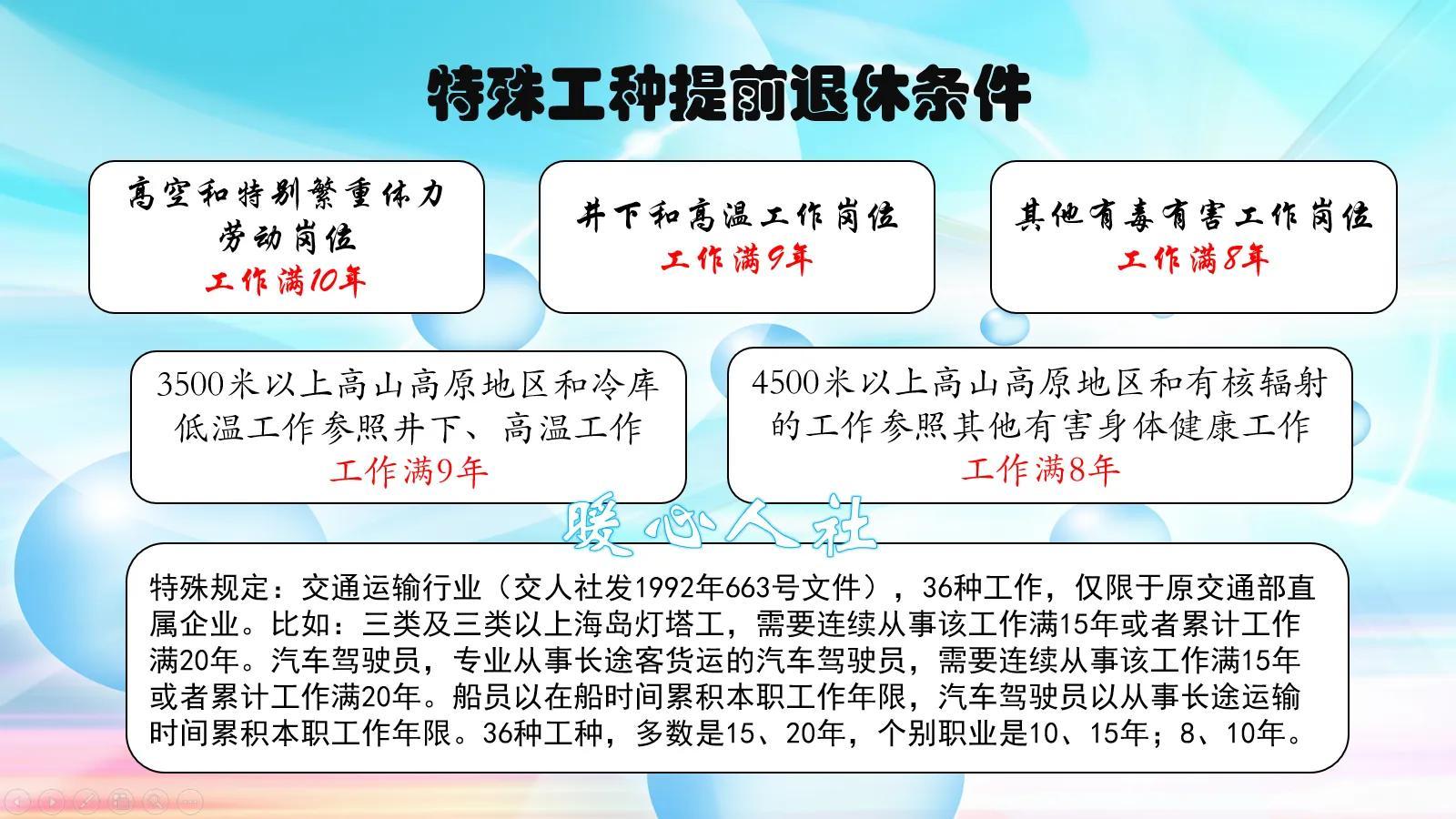 特殊工种提前退休条件

高空和特别繁重体力劳动岗位
工作满10年

井下和高温工作岗位
工作满9年

其他有毒有害工作岗位
工作满8年

3500米以上高山高原地区和冷库低温工作参照井下、高温工作
工作满9年

4500米以上高山高原地区和有核辐射的工作参照其他有害身体健康工作
工作满8年

暖心人社

特殊规定：交通运输行业（交人社发1992年663号文件），36种工作，仅限于原交通部直属企业。比如：三类及三类以上海岛灯塔工，需要连续从事该工作满15年或者累计工作满20年。汽车驾驶员，专业从事长途客货运的汽车驾驶员，需要连续从事该工作满15年或者累计工作满20年。船员以在船时间累积本职工作年限，汽车驾驶员以从事长途运输时间累积本职工作年限。36种工种，多数是15、20年，个别职业是10、15年；8、10年。